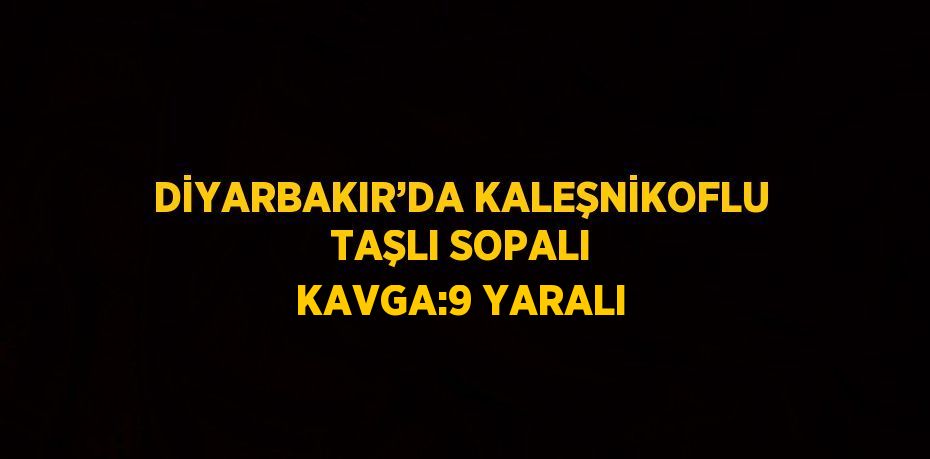 DİYARBAKIR’DA KALEŞNİKOFLU TAŞLI SOPALI KAVGA:9 YARALI